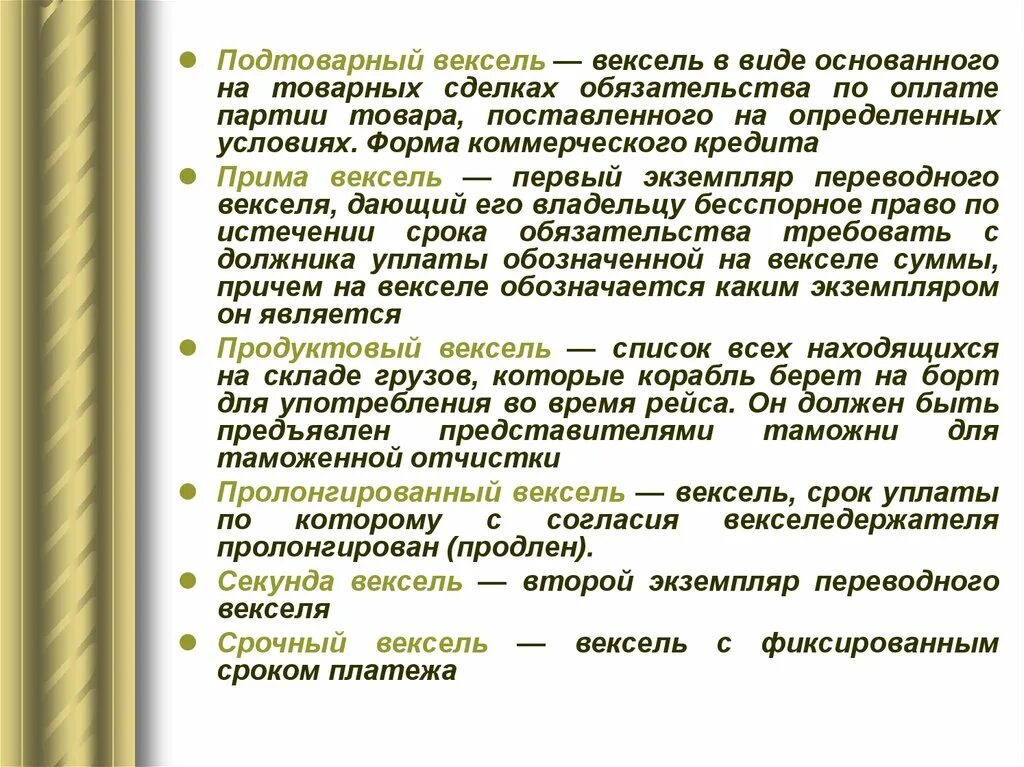 Подтоварный вексель — вексель в виде основанного на товарных сделках обязательства по оплате партии товара, поставленного на определенных условиях. Форма коммерческого кредита

Прима вексель — первый экземпляр переводного векселя, дающий его владельцу бесспорное право по истечении срока обязательства требовать с должника уплаты обозначенной на векселе суммы, причем на векселе обозначается каким экземпляром он является

Продуктовый вексель — список всех находящихся на складе грузов, которые корабль берет на борт для употребления во время рейса. Он должен быть предъявлен представителями таможни для таможенной отчистки

Пролонгированный вексель — вексель, срок уплаты по которому с согласия векселедержателя пролонгирован (продлен).

Секунда вексель — второй экземпляр переводного векселя

Срочный вексель — вексель с фиксированным сроком платежа